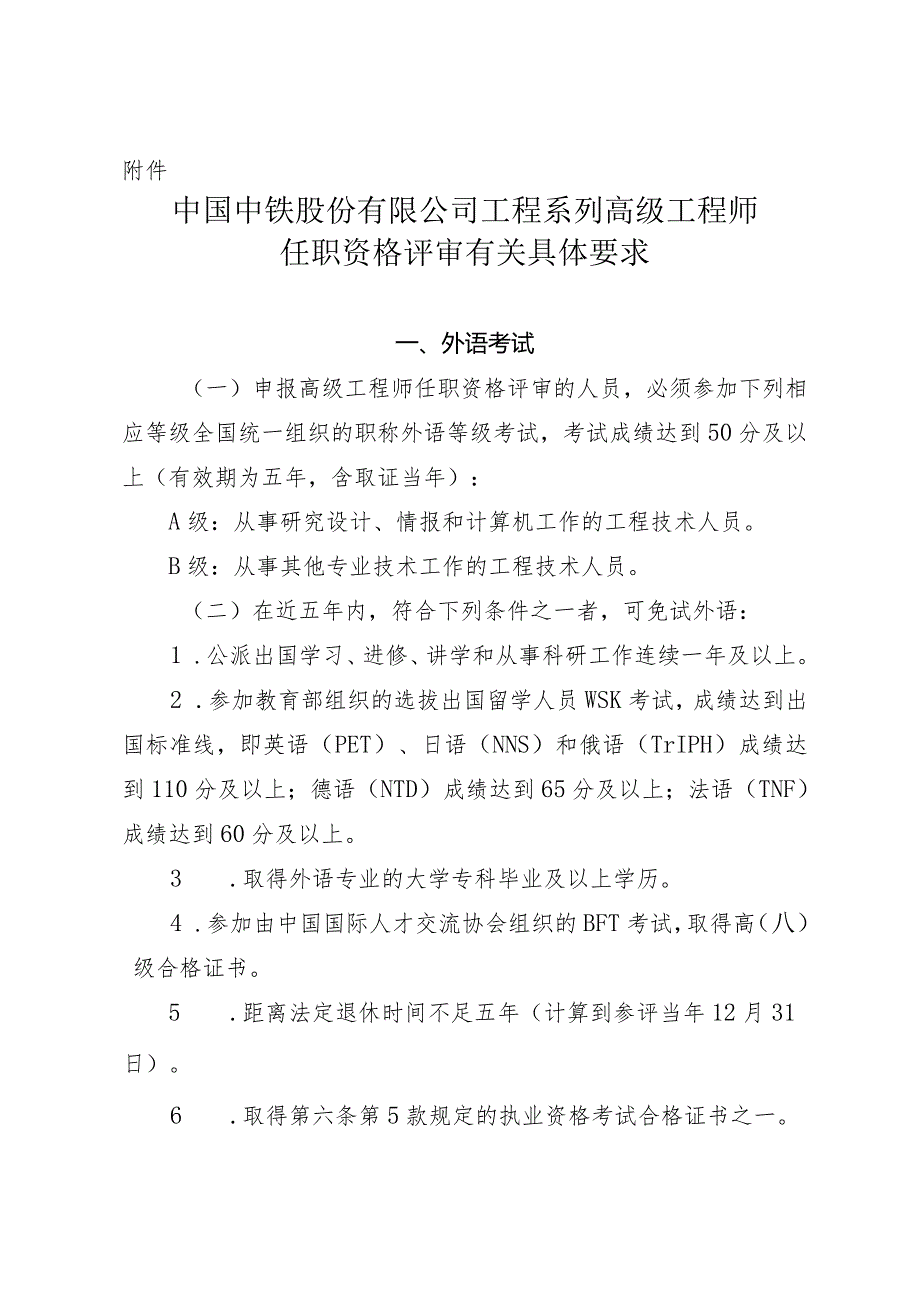 附件

中国中铁股份有限公司工程系列高级工程师任职资格评审有关具体要求

一、外语考试

（一）申报高级工程师任职资格评审的人员，必须参加下列相应等级全国统一组织的职称外语等级考试，考试成绩达到50分及以上（有效期为五年，含取证当年）：

A级：从事研究设计、情报和计算机工作的工程技术人员。

B级：从事其他专业技术工作的工程技术人员。

（二）在近五年内，符合下列条件之一者，可免试外语：

1．公派出国学习、进修、讲学和从事科研工作连续一年及以上。

2．参加教育部组织的选拔出国留学人员WSK考试，成绩达到出国标准线，即英语（PET）、日语（NNS）和俄语（TrIPH）成绩达到110分及以上；德语（NTD）成绩达到65分及以上；法语（TNF）成绩达到60分及以上。

3　．取得外语专业的大学专科毕业及以上学历。

4．参加由中国国际人才交流协会组织的BFT考试，取得高（八）级合格证书。

5　．距离法定退休时间不足五年（计算到参评当年12月31日）。

6　．取得第六条第5款规定的执业资格考试合格证书之一。